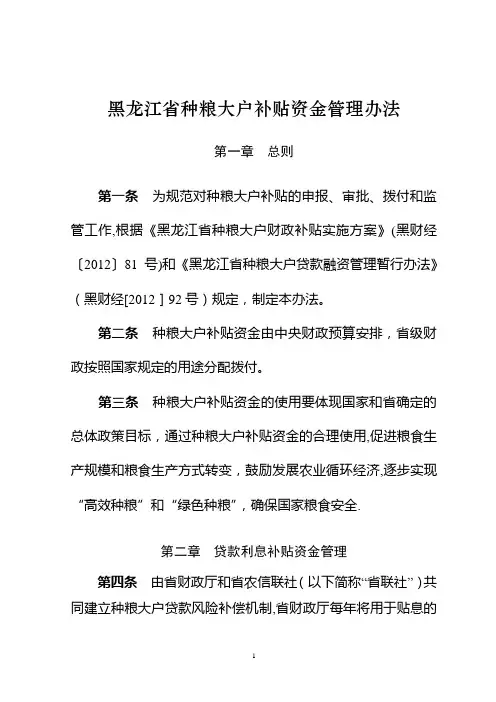 黑龙江省种粮大户补贴资金管理办法

第一章　总则

第一条　为规范对种粮大户补贴的申报、审批、拨付和监管工作,根据《黑龙江省种粮大户财政补贴实施方案》(黑财经〔2012〕81 号)和《黑龙江省种粮大户贷款融资管理暂行办法》（黑财经[2012］92 号）规定，制定本办法。

第二条　种粮大户补贴资金由中央财政预算安排，省级财政按照国家规定的用途分配拨付。

第三条　种粮大户补贴资金的使用要体现国家和省确定的总体政策目标，通过种粮大户补贴资金的合理使用,促进粮食生产规模和粮食生产方式转变，鼓励发展农业循环经济,逐步实现“高效种粮”和“绿色种粮”，确保国家粮食安全.

第二章　贷款利息补贴资金管理

第四条　由省财政厅和省农信联社（以下简称“省联社”）共同建立种粮大户贷款风险补偿机制,省财政厅每年将用于贴息的

1